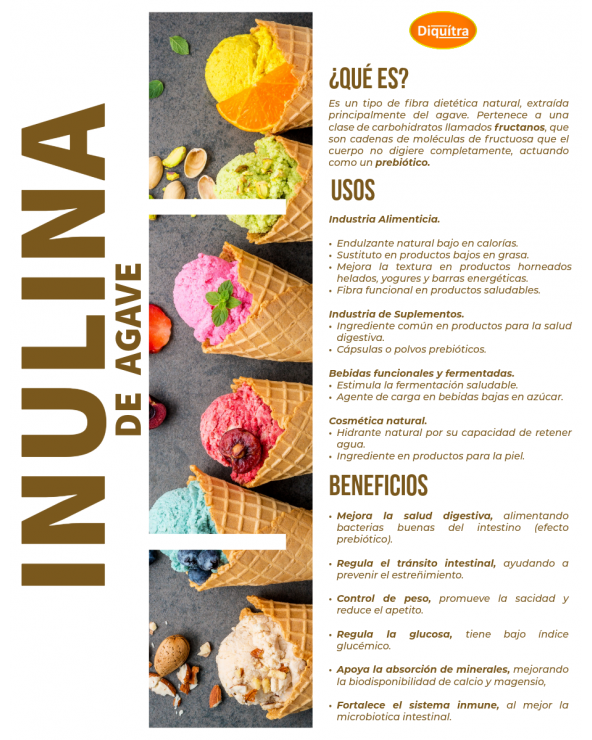 INULINA

DE AGAVE

Diquítra

¿QUÉ ES?

Es un tipo de fibra dietética natural, extraída principalmente del agave. Pertenece a una clase de carbohidratos llamados fructanos, que son cadenas de moléculas de fructuosa que el cuerpo no digiere completamente, actuando como un prebiótico.

USOS

Industria Alimenticia.

• Endulzante natural bajo en calorías.
• Sustituto en productos bajos en grasa.
• Mejora la textura en productos horneados helados, yogures y barras energéticas.
• Fibra funcional en productos saludables.

Industria de Suplementos.
• Ingrediente común en productos para la salud digestiva.
• Cápsulas o polvos prebióticos.

Bebidas funcionales y fermentadas.
• Estimula la fermentación saludable.
• Agente de carga en bebidas bajas en azúcar.

Cosmética natural.
• Hidrante natural por su capacidad de retener agua.
• Ingrediente en productos para la piel.

BENEFICIOS

• Mejora la salud digestiva, alimentando bacterias buenas del intestino (efecto prebiótico).

• Regula el tránsito intestinal, ayudando a prevenir el estreñimiento.

• Control de peso, promueve la sacidad y reduce el apetito.

• Regula la glucosa, tiene bajo índice glucémico.

• Apoya la absorción de minerales, mejorando la biodisponibilidad de calcio y magensio,

• Fortalece el sistema inmune, al mejor la microbiotica intestinal.